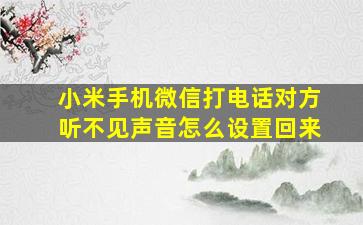 小米手机微信打电话对方听不见声音怎么设置回来